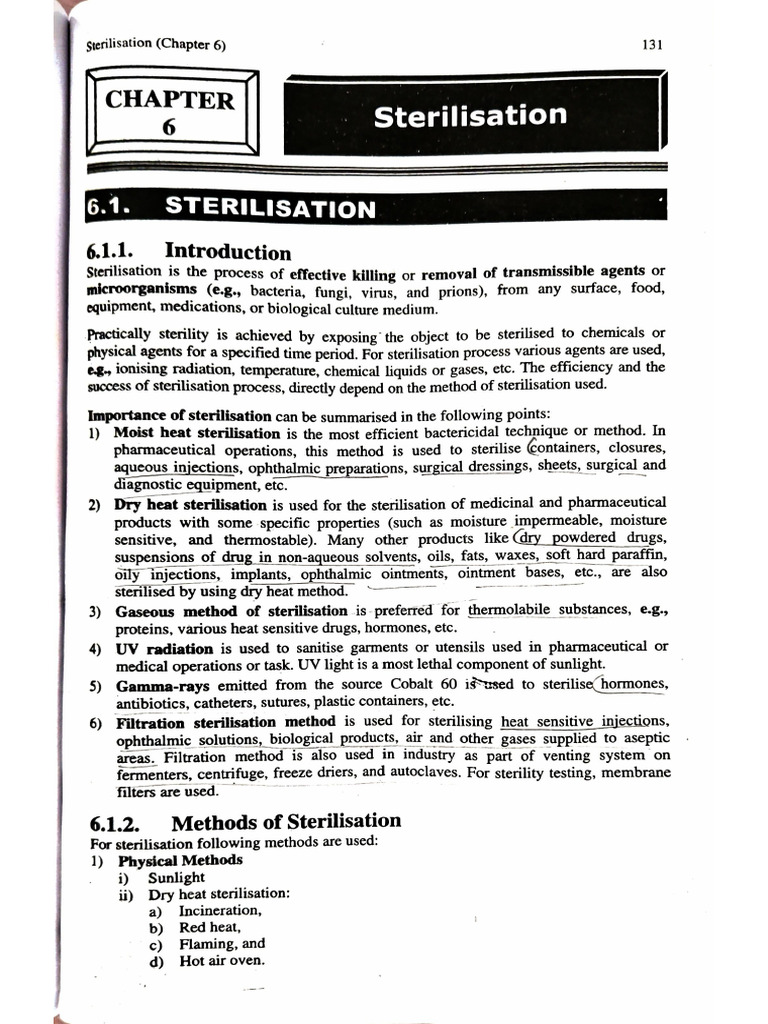 Sterilisation (Chapter 6)

131

CHAPTER 6

Sterilisation

6.1. STERILISATION

6.1.1. Introduction

Sterilisation is the process of effective killing or removal of transmissible agents or microorganisms (e.g., bacteria, fungi, virus, and prions), from any surface, food, equipment, medications, or biological culture medium.

Practically sterility is achieved by exposing the object to be sterilised to chemicals or physical agents for a specified time period. For sterilisation process various agents are used, e.g., ionising radiation, temperature, chemical liquids or gases, etc. The efficiency and the success of sterilisation process, directly depend on the method of sterilisation used.

Importance of sterilisation can be summarised in the following points:

1) Moist heat sterilisation is the most efficient bactericidal technique or method. In pharmaceutical operations, this method is used to sterilise containers, closures, aqueous injections, ophthalmic preparations, surgical dressings, sheets, surgical and diagnostic equipment, etc.

2) Dry heat sterilisation is used for the sterilisation of medicinal and pharmaceutical products with some specific properties (such as moisture impermeable, moisture sensitive, and thermostable). Many other products like dry powdered drugs, suspensions of drug in non-aqueous solvents, oils, fats, waxes, soft hard paraffin, oily injections, implants, ophthalmic ointments, ointment bases, etc., are also sterilised by using dry heat method.

3) Gaseous method of sterilisation is preferred for thermolabile substances, e.g., proteins, various heat sensitive drugs, hormones, etc.

4) UV radiation is used to sanitise garments or utensils used in pharmaceutical or medical operations or task. UV light is a most lethal component of sunlight.

5) Gamma-rays emitted from the source Cobalt 60 is used to sterilise hormones, antibiotics, catheters, sutures, plastic containers, etc.

6) Filtration sterilisation method is used for sterilising heat sensitive injections, ophthalmic solutions, biological products, air and other gases supplied to aseptic areas. Filtration method is also used in industry as part of venting system on fermenters, centrifuge, freeze driers, and autoclaves. For sterility testing, membrane filters are used.

6.1.2. Methods of Sterilisation

For sterilisation following methods are used:

1) Physical Methods
i) Sunlight
ii) Dry heat sterilisation:
a) Incineration,
b) Red heat,
c) Flaming, and
d) Hot air oven.